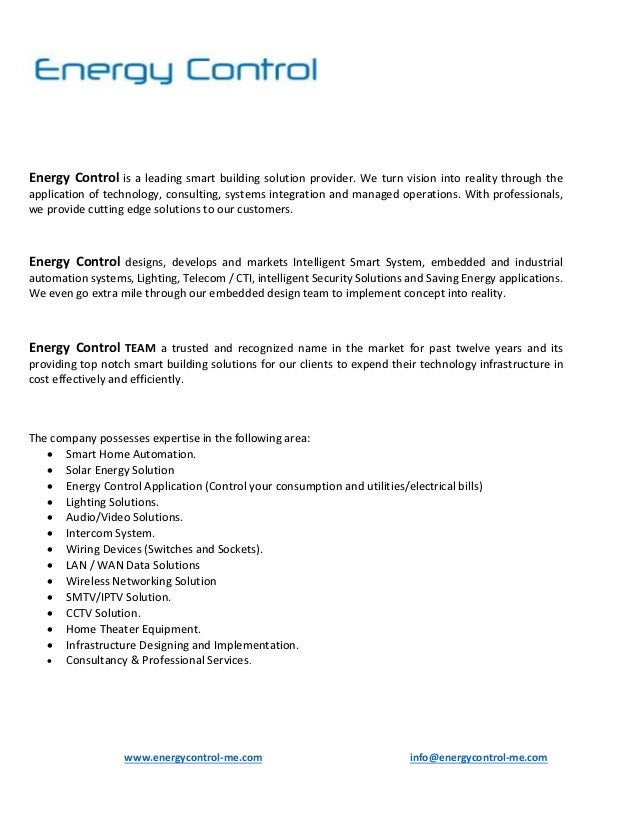 Energy Control

Energy Control is a leading smart building solution provider. We turn vision into reality through the application of technology, consulting, systems integration and managed operations. With professionals, we provide cutting edge solutions to our customers.

Energy Control designs, develops and markets Intelligent Smart System, embedded and industrial automation systems, Lighting, Telecom / CTI, intelligent Security Solutions and Saving Energy applications. We even go extra mile through our embedded design team to implement concept into reality.

Energy Control TEAM a trusted and recognized name in the market for past twelve years and its providing top notch smart building solutions for our clients to expend their technology infrastructure in cost effectively and efficiently.

The company possesses expertise in the following area:
- Smart Home Automation.
- Solar Energy Solution
- Energy Control Application (Control your consumption and utilities/electrical bills)
- Lighting Solutions.
- Audio/Video Solutions.
- Intercom System.
- Wiring Devices (Switches and Sockets).
- LAN / WAN Data Solutions
- Wireless Networking Solution
- SMTV/IPTV Solution.
- CCTV Solution.
- Home Theater Equipment.
- Infrastructure Designing and Implementation.
- Consultancy & Professional Services.

www.energycontrol-me.com info@energycontrol-me.com